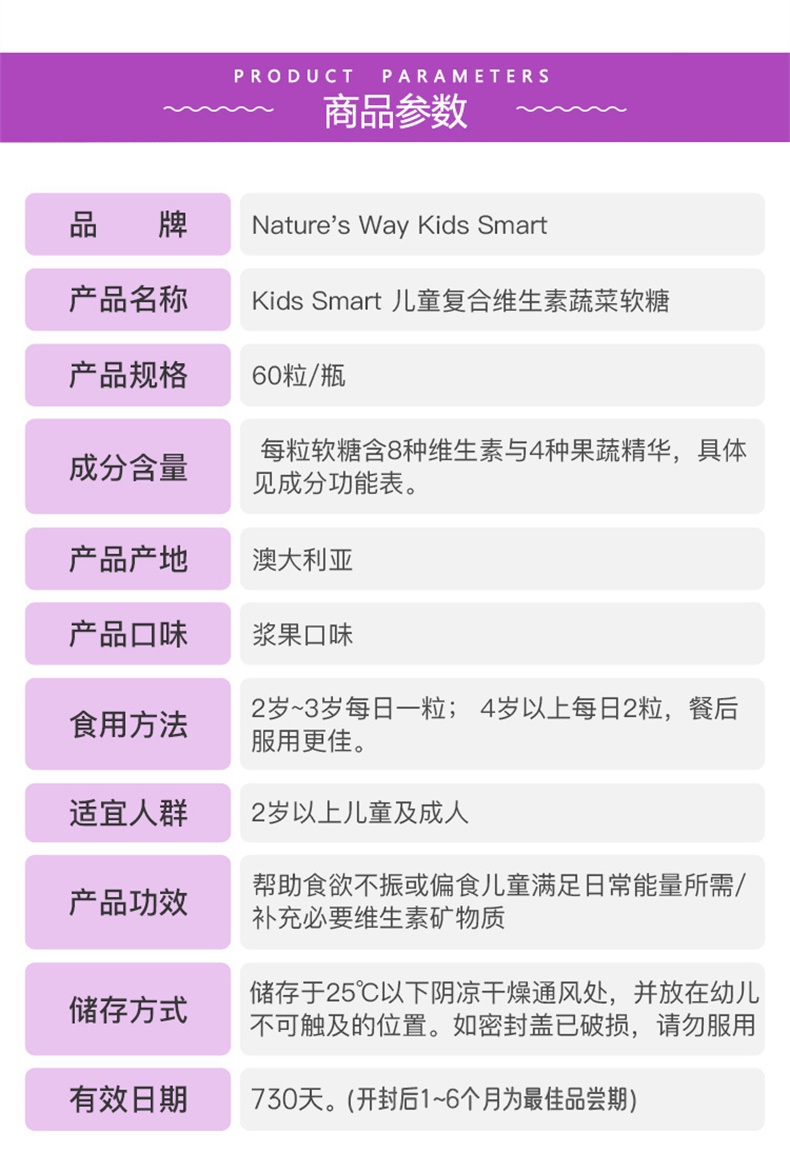 PRODUCT PARAMETERS
商品参数

品 牌
Nature's Way Kids Smart

产品名称
Kids Smart 儿童复合维生素蔬菜软糖

产品规格
60粒/瓶

成分含量
每粒软糖含8种维生素与4种果蔬精华，具体见成分功能表。

产品产地
澳大利亚

产品口味
浆果口味

食用方法
2岁~3岁每日一粒； 4岁以上每日2粒，餐后服用更佳。

适宜人群
2岁以上儿童及成人

产品功效
帮助食欲不振或偏食儿童满足日常能量所需/补充必要维生素矿物质

储存方式
储存于25℃以下阴凉干燥通风处，并放在幼儿不可触及的位置。如密封盖已破损，请勿服用

有效日期
730天。(开封后1~6个月为最佳品尝期)